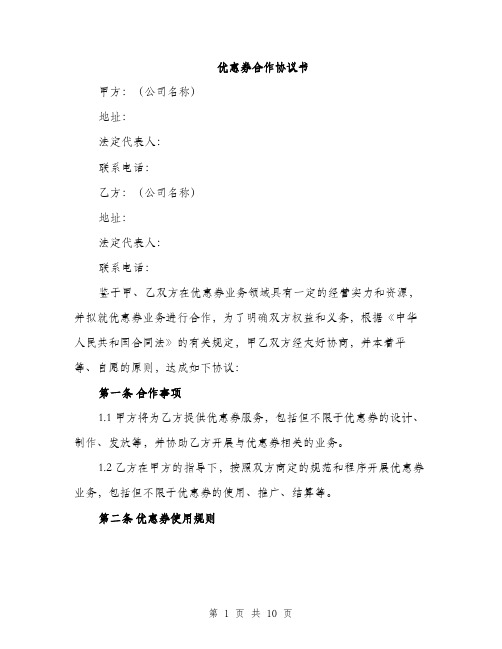 优惠券合作协议书

甲方：（公司名称）

地址：

法定代表人：

联系电话：

乙方：（公司名称）

地址：

法定代表人：

联系电话：

鉴于甲、乙双方在优惠券业务领域具有一定的经营实力和资源，并拟就优惠券业务进行合作，为了明确双方权益和义务，根据《中华人民共和国合同法》的有关规定，甲乙双方经友好协商，并本着平等、自愿的原则，达成如下协议：

第一条 合作事项

1.1 甲方将为乙方提供优惠券服务，包括但不限于优惠券的设计、制作、发放等，并协助乙方开展与优惠券相关的业务。

1.2 乙方在甲方的指导下，按照双方商定的规范和程序开展优惠券业务，包括但不限于优惠券的使用、推广、结算等。

第二条 优惠券使用规则

第 1 页 共 10 页